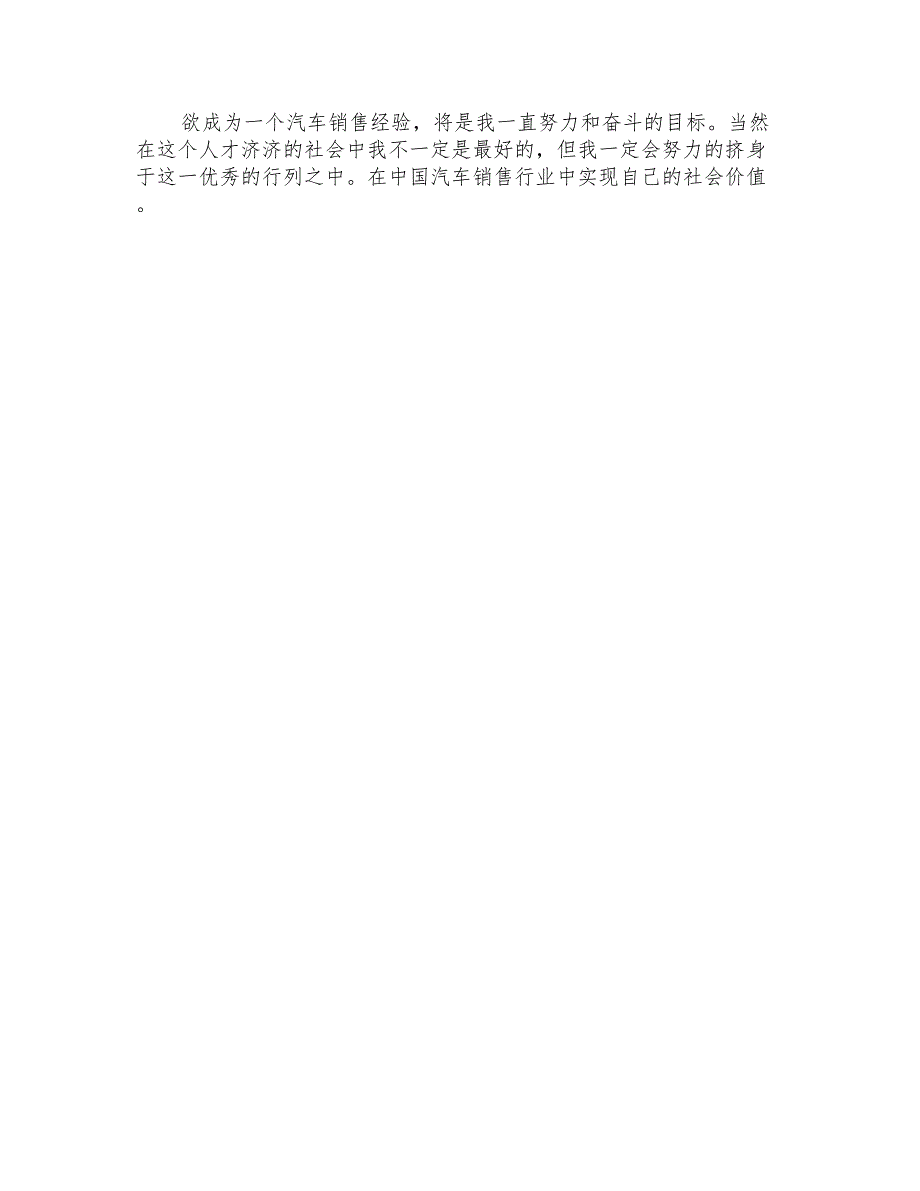 欲成为一个汽车销售经验，将是我一直努力和奋斗的目标。当然在这个人才济济的社会中我不一定是最好的，但我一定会努力的挤身于这一优秀的行列之中。在中国汽车销售行业中实现自己的社会价值。